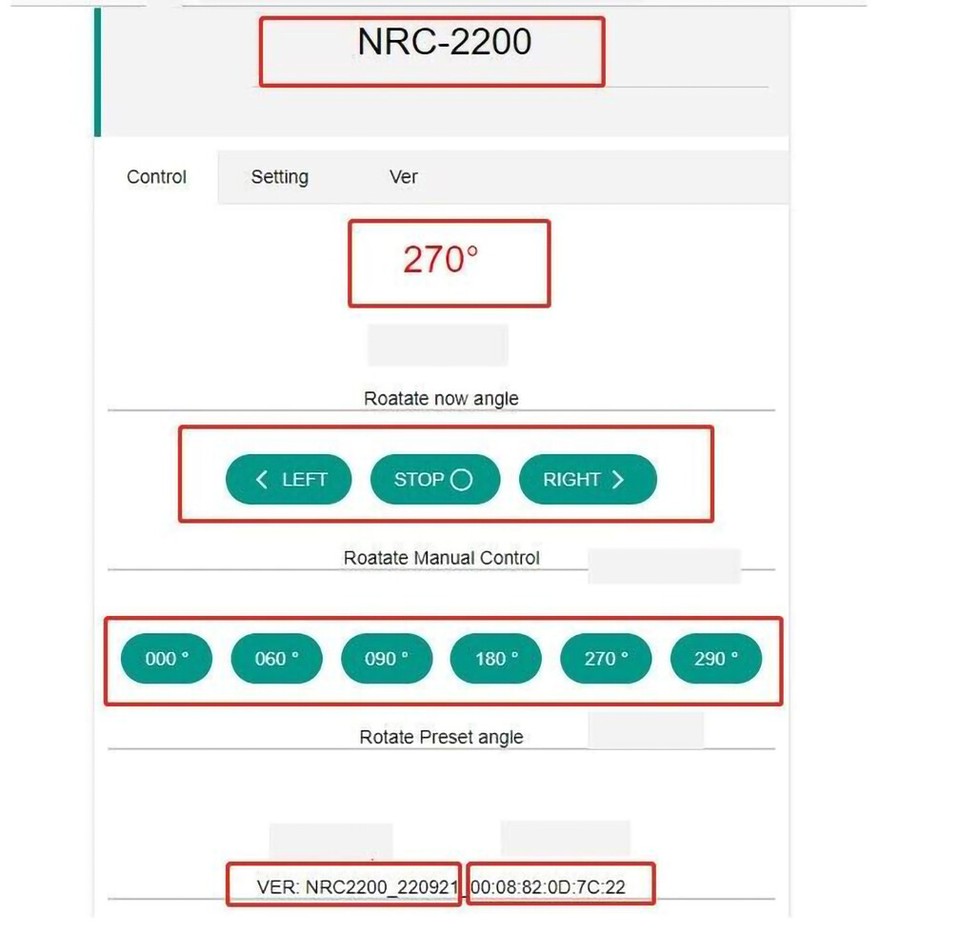 NRC-2200

Control Setting Ver

270°

Roatate now angle

LEFT STOP RIGHT

Roatate Manual Control

000 ° 060 ° 090 ° 180 ° 270 ° 290 °

Rotate Preset angle

VER: NRC2200_220921 00:08:82:0D:7C:22